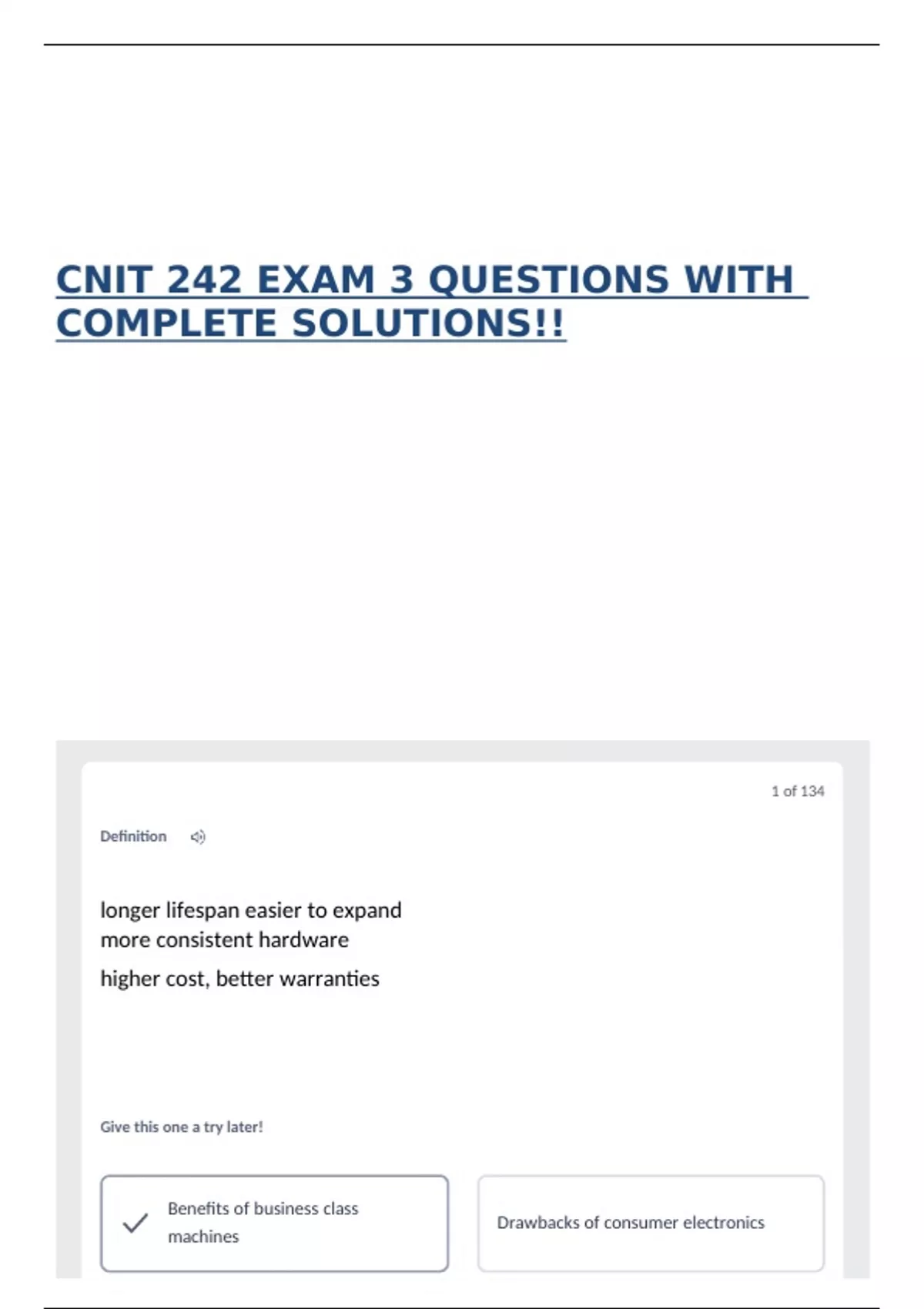 CNIT 242 EXAM 3 QUESTIONS WITH COMPLETE SOLUTIONS!!

1 of 134

Definition

longer lifespan easier to expand
more consistent hardware
higher cost, better warranties

Give this one a try later!

✓ Benefits of business class machines

Drawbacks of consumer electronics